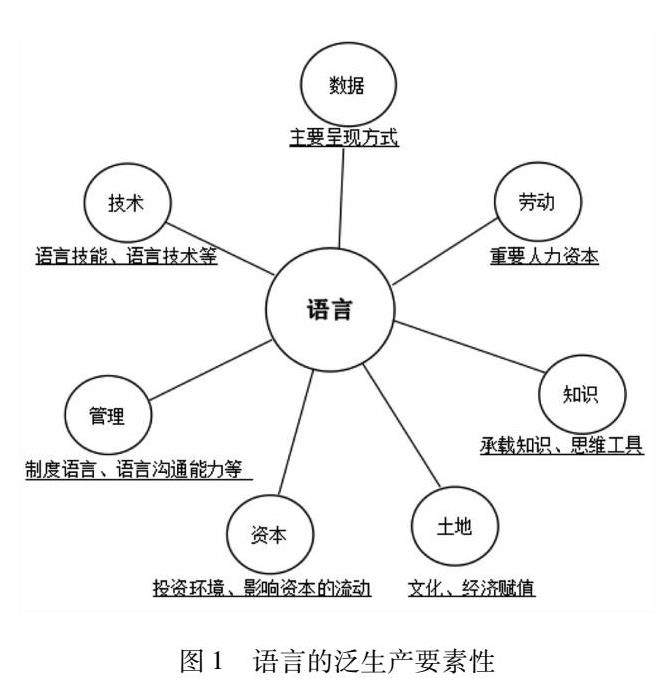 数据
主要呈现方式

技术
语言技能、语言技术等

劳动
重要人力资本

语言

知识
承载知识、思维工具

管理
制度语言、语言沟通能力等

资本
投资环境、影响资本的流动

土地
文化、经济赋值

图 1 语言的泛生产要素性